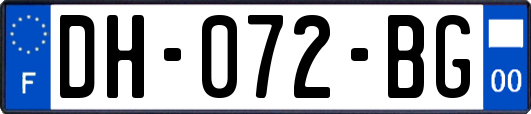 F
DH-072-BG
00